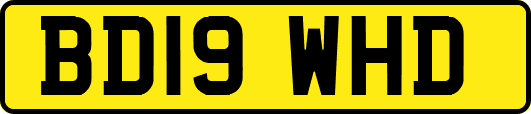 BD19 WHD